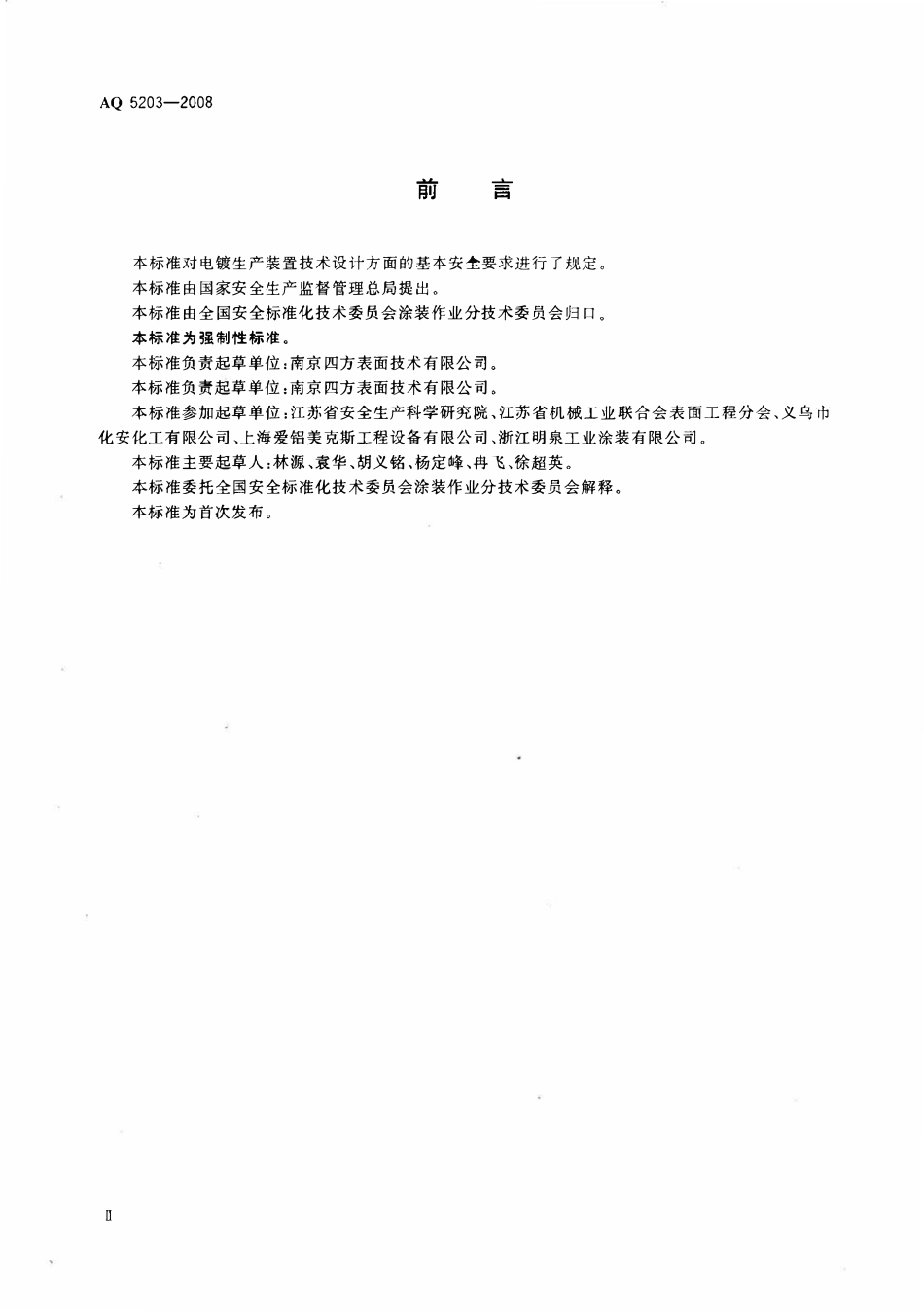 AQ 5203—2008

前　言

本标准对电镀生产装置技术设计方面的基本安全要求进行了规定。

本标准由国家安全生产监督管理总局提出。

本标准由全国安全标准化技术委员会涂装作业分技术委员会归口。

本标准为强制性标准。

本标准负责起草单位:南京四方表面技术有限公司。

本标准负责起草单位:南京四方表面技术有限公司。

本标准参加起草单位:江苏省安全生产科学研究院、江苏省机械工业联合会表面工程分会、义乌市化安化工有限公司、上海爱铝美克斯工程设备有限公司、浙江明泉工业涂装有限公司。

本标准主要起草人:林源、袁华、胡义铭、杨定峰、冉飞、徐超英。

本标准委托全国安全标准化技术委员会涂装作业分技术委员会解释。

本标准为首次发布。

Ⅱ